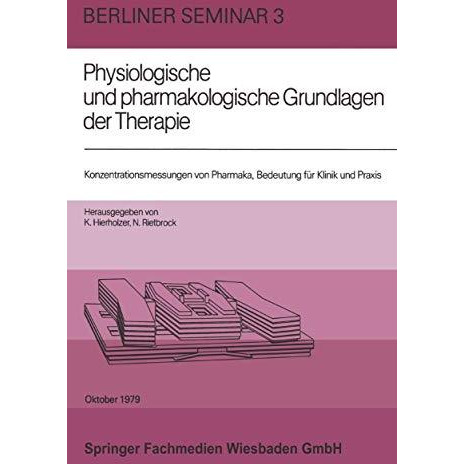 BERLINER SEMINAR 3

Physiologische und pharmakologische Grundlagen der Therapie

Konzentrationsmessungen von Pharmaka, Bedeutung für Klinik und Praxis

Herausgegeben von
K. Hierholzer, N. Rietbrock

Oktober 1979

Springer Fachmedien Wiesbaden GmbH